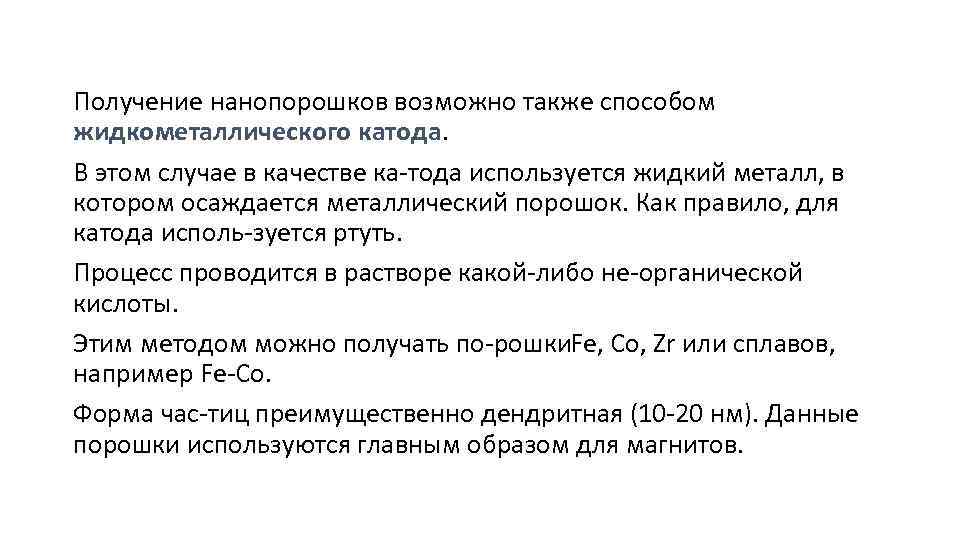 Получение нанопорошков возможно также способом жидкометаллического катода.

В этом случае в качестве ка-тода используется жидкий металл, в котором осаждается металлический порошок. Как правило, для катода исполь-зуется ртуть.

Процесс проводится в растворе какой-либо не-органической кислоты.

Этим методом можно получать по-рошкиFe, Co, Zr или сплавов, например Fe-Co.

Форма час-тиц преимущественно дендритная (10-20 нм). Данные порошки используются главным образом для магнитов.